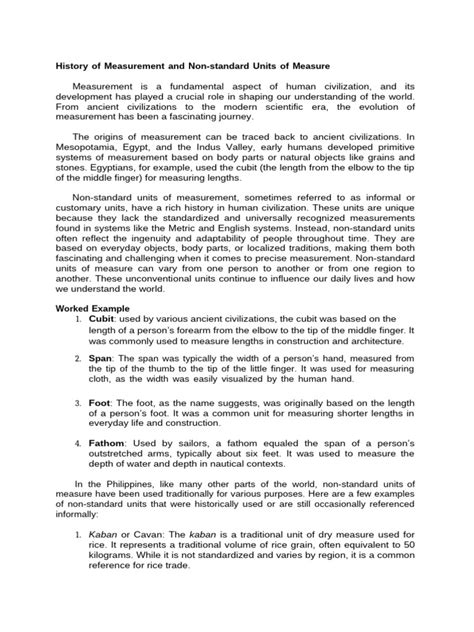 History of Measurement and Non-standard Units of Measure

Measurement is a fundamental aspect of human civilization, and its development has played a crucial role in shaping our understanding of the world. From ancient civilizations to the modern scientific era, the evolution of measurement has been a fascinating journey.

The origins of measurement can be traced back to ancient civilizations. In Mesopotamia, Egypt, and the Indus Valley, early humans developed primitive systems of measurement based on body parts or natural objects like grains and stones. Egyptians, for example, used the cubit (the length from the elbow to the tip of the middle finger) for measuring lengths.

Non-standard units of measurement, sometimes referred to as informal or customary units, have a rich history in human civilization. These units are unique because they lack the standardized and universally recognized measurements found in systems like the Metric and English systems. Instead, non-standard units often reflect the ingenuity and adaptability of people throughout time. They are based on everyday objects, body parts, or localized traditions, making them both fascinating and challenging when it comes to precise measurement. Non-standard units of measure can vary from one person to another or from one region to another. These unconventional units continue to influence our daily lives and how we understand the world.

Worked Example
1. Cubit: used by various ancient civilizations, the cubit was based on the length of a person's forearm from the elbow to the tip of the middle finger. It was commonly used to measure lengths in construction and architecture.

2. Span: The span was typically the width of a person's hand, measured from the tip of the thumb to the tip of the little finger. It was used for measuring cloth, as the width was easily visualized by the human hand.

3. Foot: The foot, as the name suggests, was originally based on the length of a person's foot. It was a common unit for measuring shorter lengths in everyday life and construction.

4. Fathom: Used by sailors, a fathom equaled the span of a person's outstretched arms, typically about six feet. It was used to measure the depth of water and depth in nautical contexts.

In the Philippines, like many other parts of the world, non-standard units of measure have been used traditionally for various purposes. Here are a few examples of non-standard units that were historically used or are still occasionally referenced informally:

1. Kaban or Cavan: The kaban is a traditional unit of dry measure used for rice. It represents a traditional volume of rice grain, often equivalent to 50 kilograms. While it is not standardized and varies by region, it is a common reference for rice trade.